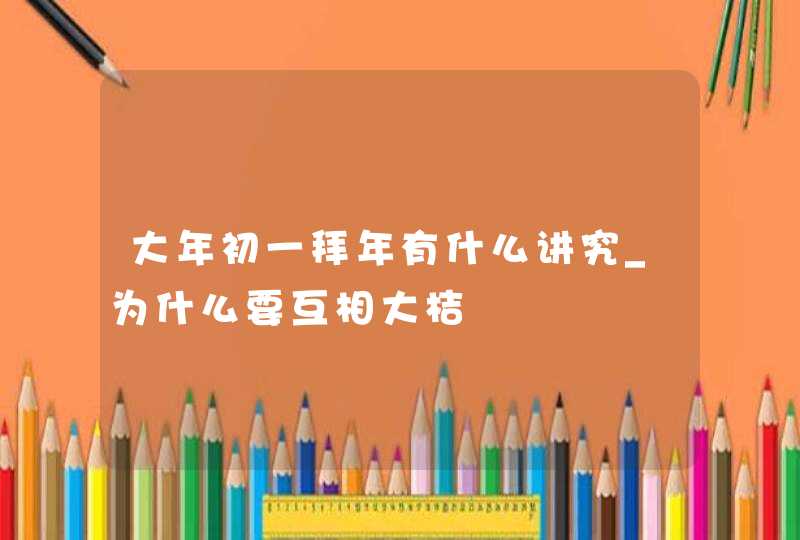 大年初一拜年有什么讲究_为什么要互相大桔